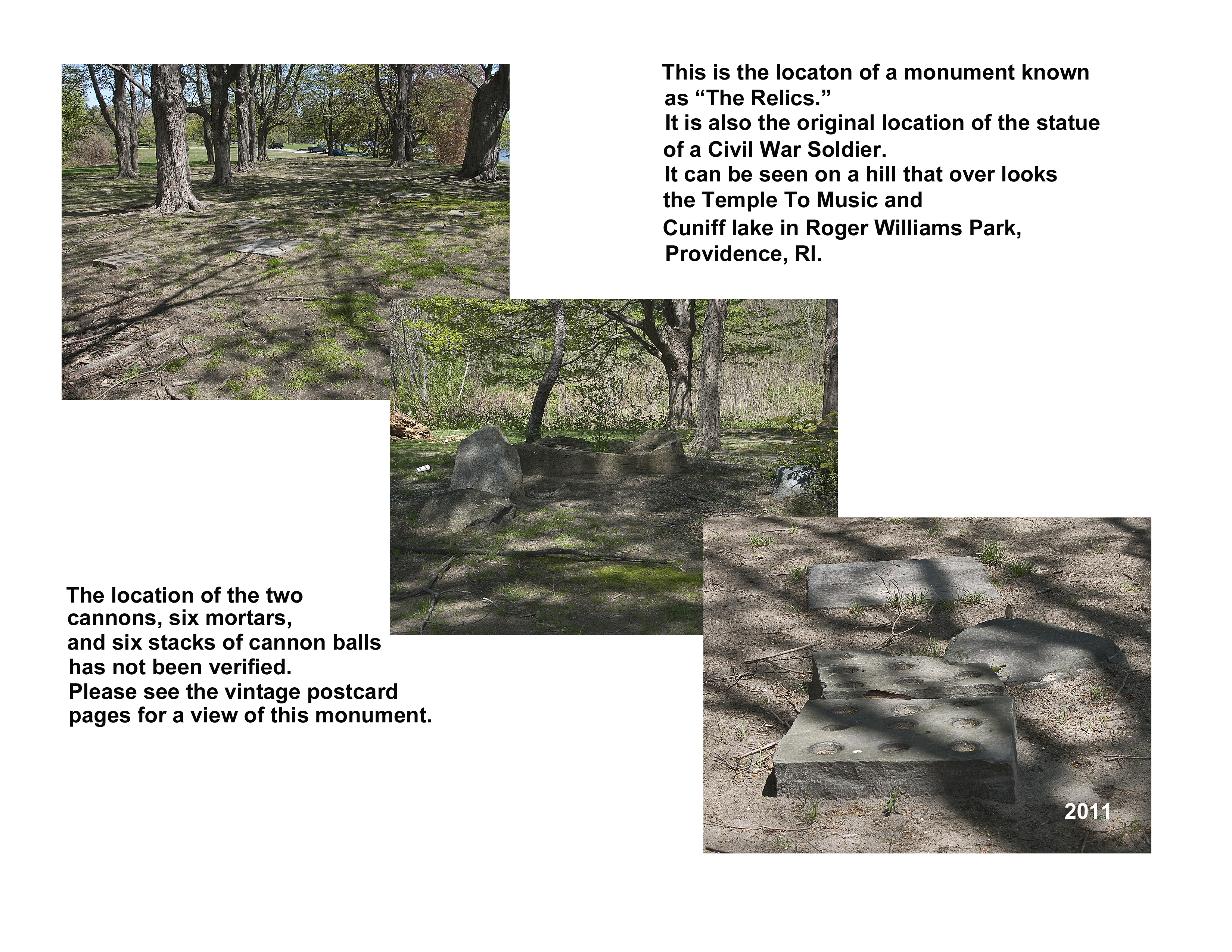 This is the locaton of a monument known as "The Relics." It is also the original location of the statue of a Civil War Soldier. It can be seen on a hill that over looks the Temple To Music and Cuniff lake in Roger Williams Park, Providence, RI.

The location of the two cannons, six mortars, and six stacks of cannon balls has not been verified. Please see the vintage postcard pages for a view of this monument.

2011